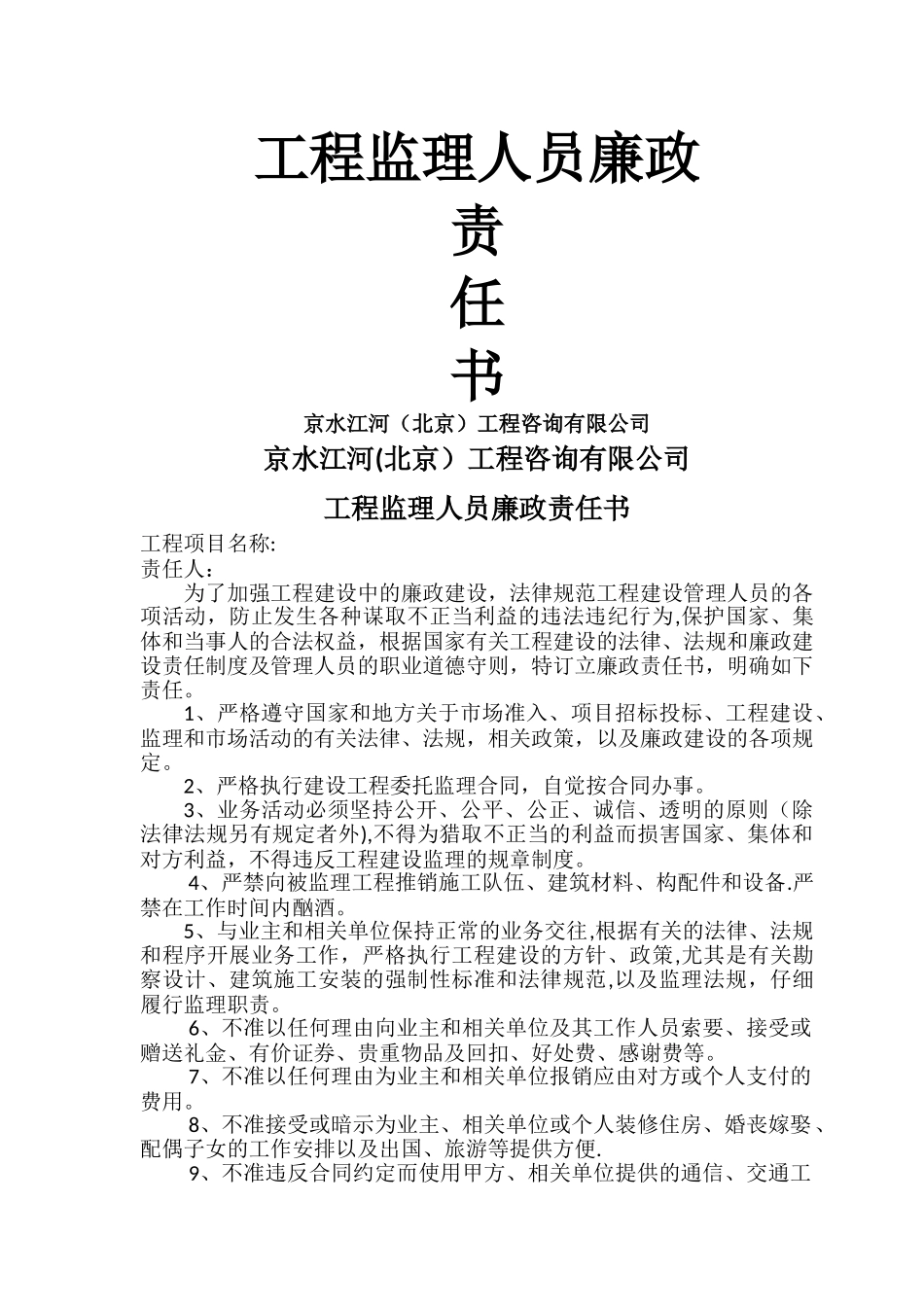 工程监理人员廉政

责

任

书

京水江河（北京）工程咨询有限公司

京水江河(北京）工程咨询有限公司

工程监理人员廉政责任书

工程项目名称:
责任人：

为了加强工程建设中的廉政建设，法律规范工程建设管理人员的各项活动，防止发生各种谋取不正当利益的违法违纪行为,保护国家、集体和当事人的合法权益，根据国家有关工程建设的法律、法规和廉政建设责任制度及管理人员的职业道德守则，特订立廉政责任书，明确如下责任。

1、严格遵守国家和地方关于市场准入、项目招标投标、工程建设、监理和市场活动的有关法律、法规，相关政策，以及廉政建设的各项规定。

2、严格执行建设工程委托监理合同，自觉按合同办事。

3、业务活动必须坚持公开、公平、公正、诚信、透明的原则（除法律法规另有规定者外),不得为猎取不正当的利益而损害国家、集体和对方利益，不得违反工程建设监理的规章制度。

4、严禁向被监理工程推销施工队伍、建筑材料、构配件和设备.严禁在工作时间内酗酒。

5、与业主和相关单位保持正常的业务交往,根据有关的法律、法规和程序开展业务工作，严格执行工程建设的方针、政策,尤其是有关勘察设计、建筑施工安装的强制性标准和法律规范,以及监理法规，仔细履行监理职责。

6、不准以任何理由向业主和相关单位及其工作人员索要、接受或赠送礼金、有价证券、贵重物品及回扣、好处费、感谢费等。

7、不准以任何理由为业主和相关单位报销应由对方或个人支付的费用。

8、不准接受或暗示为业主、相关单位或个人装修住房、婚丧嫁娶、配偶子女的工作安排以及出国、旅游等提供方便.

9、不准违反合同约定而使用甲方、相关单位提供的通信、交通工